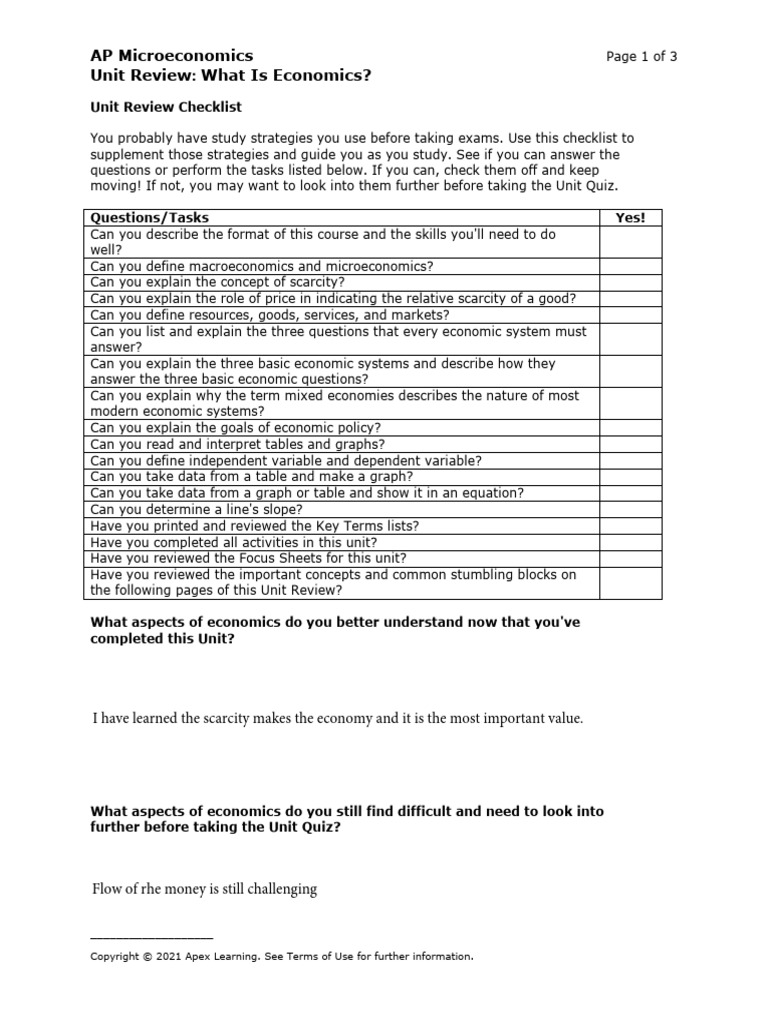 AP Microeconomics
Unit Review: What Is Economics?

Page 1 of 3

Unit Review Checklist

You probably have study strategies you use before taking exams. Use this checklist to supplement those strategies and guide you as you study. See if you can answer the questions or perform the tasks listed below. If you can, check them off and keep moving! If not, you may want to look into them further before taking the Unit Quiz.

| Questions/Tasks | Yes! |
|---|---|
| Can you describe the format of this course and the skills you'll need to do well? | |
| Can you define macroeconomics and microeconomics? | |
| Can you explain the concept of scarcity? | |
| Can you explain the role of price in indicating the relative scarcity of a good? | |
| Can you define resources, goods, services, and markets? | |
| Can you list and explain the three questions that every economic system must answer? | |
| Can you explain the three basic economic systems and describe how they answer the three basic economic questions? | |
| Can you explain why the term mixed economies describes the nature of most modern economic systems? | |
| Can you explain the goals of economic policy? | |
| Can you read and interpret tables and graphs? | |
| Can you define independent variable and dependent variable? | |
| Can you take data from a table and make a graph? | |
| Can you take data from a graph or table and show it in an equation? | |
| Can you determine a line's slope? | |
| Have you printed and reviewed the Key Terms lists? | |
| Have you completed all activities in this unit? | |
| Have you reviewed the Focus Sheets for this unit? | |
| Have you reviewed the important concepts and common stumbling blocks on the following pages of this Unit Review? | |

What aspects of economics do you better understand now that you've completed this Unit?

I have learned the scarcity makes the economy and it is the most important value.

What aspects of economics do you still find difficult and need to look into further before taking the Unit Quiz?

Flow of rhe money is still challenging

Copyright © 2021 Apex Learning. See Terms of Use for further information.